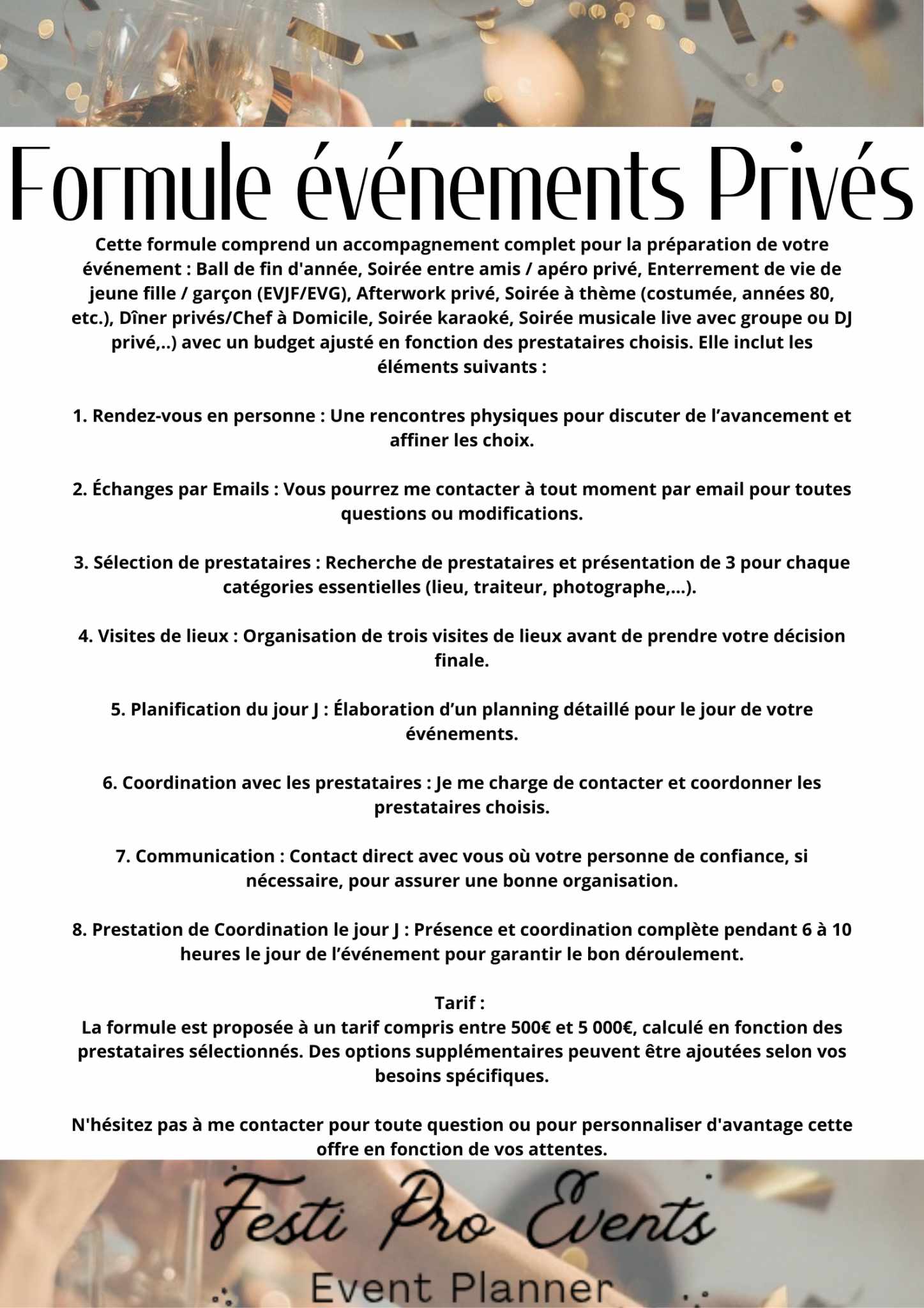 Formule événements Privés

Cette formule comprend un accompagnement complet pour la préparation de votre événement : Ball de fin d'année, Soirée entre amis / apéro privé, Enterrement de vie de jeune fille / garçon (EVJF/EVG), Afterwork privé, Soirée à thème (costumée, années 80, etc.), Dîner privés/Chef à Domicile, Soirée karaoké, Soirée musicale live avec groupe ou DJ privé,..) avec un budget ajusté en fonction des prestataires choisis. Elle inclut les éléments suivants :

1. Rendez-vous en personne : Une rencontres physiques pour discuter de l'avancement et affiner les choix.

2. Échanges par Emails : Vous pourrez me contacter à tout moment par email pour toutes questions ou modifications.

3. Sélection de prestataires : Recherche de prestataires et présentation de 3 pour chaque catégories essentielles (lieu, traiteur, photographe,...).

4. Visites de lieux : Organisation de trois visites de lieux avant de prendre votre décision finale.

5. Planification du jour J : Élaboration d'un planning détaillé pour le jour de votre événements.

6. Coordination avec les prestataires : Je me charge de contacter et coordonner les prestataires choisis.

7. Communication : Contact direct avec vous où votre personne de confiance, si nécessaire, pour assurer une bonne organisation.

8. Prestation de Coordination le jour J : Présence et coordination complète pendant 6 à 10 heures le jour de l'événement pour garantir le bon déroulement.

Tarif :
La formule est proposée à un tarif compris entre 500€ et 5 000€, calculé en fonction des prestataires sélectionnés. Des options supplémentaires peuvent être ajoutées selon vos besoins spécifiques.

N'hésitez pas à me contacter pour toute question ou pour personnaliser d'avantage cette offre en fonction de vos attentes.

Festi Pro Events
Event Planner